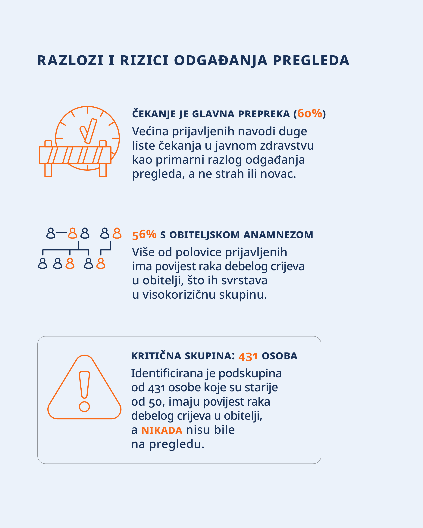 RAZLOZI I RIZICI ODGAĐANJA PREGLEDA

ČEKANJE JE GLAVNA PREPREKA (60%)
Većina prijavljenih navodi duge liste čekanja u javnom zdravstvu kao primarni razlog odgađanja pregleda, a ne strah ili novac.

56% S OBITELJSKOM ANAMNEZOM
Više od polovice prijavljenih ima povijest raka debelog crijeva u obitelji, što ih svrstava u visokorizičnu skupinu.

KRITIČNA SKUPINA: 431 OSOBA
Identificirana je podskupina od 431 osobe koje su starije od 50, imaju povijest raka debelog crijeva u obitelji, a NIKADA nisu bile na pregledu.